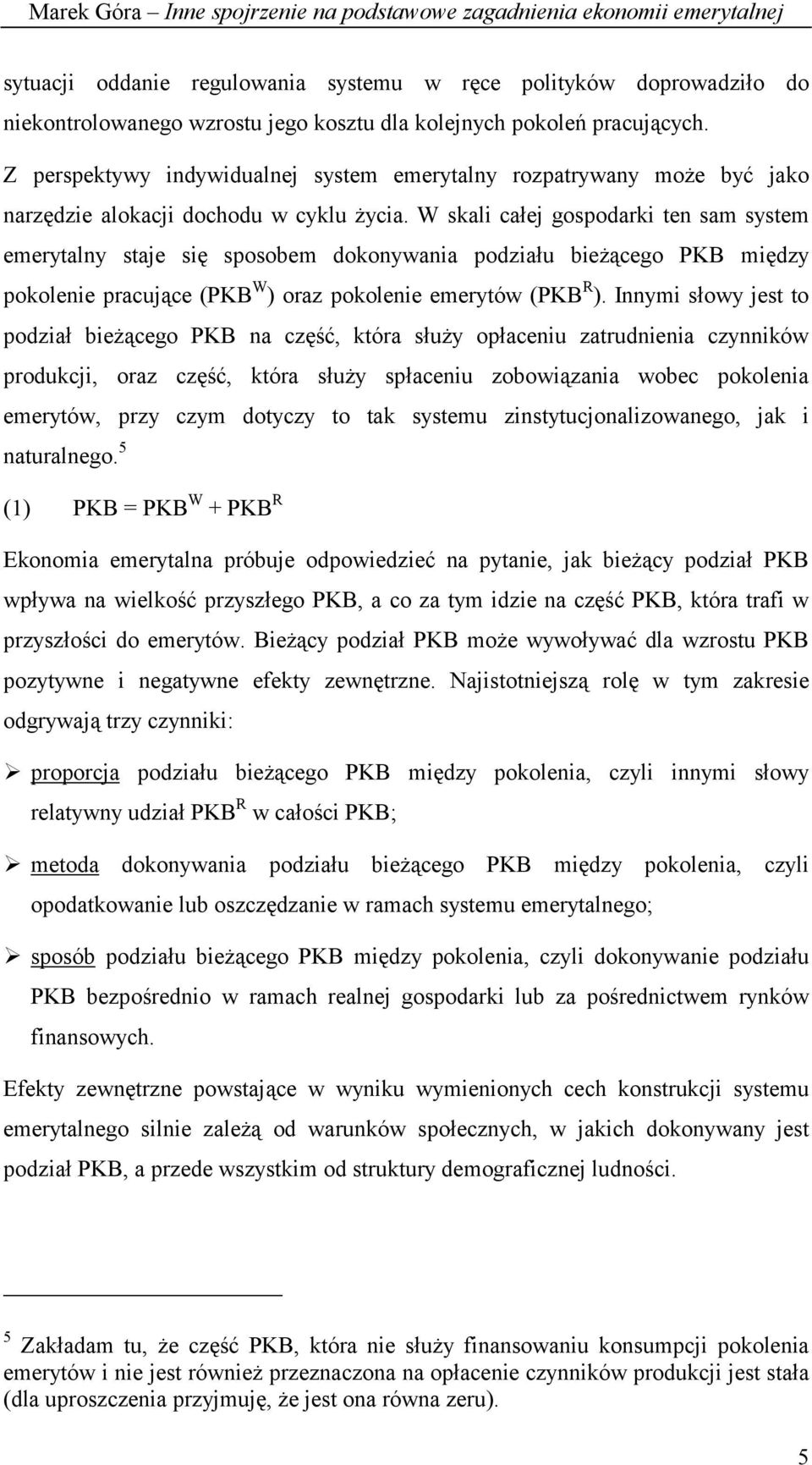 Marek Góra – Inne spojrzenie na podstawowe zagadnienia ekonomii emerytalnej

sytuacji oddanie regulowania systemu w ręce polityków doprowadziło do niekontrolowanego wzrostu jego kosztu dla kolejnych pokoleń pracujących.

Z perspektywy indywidualnej system emerytalny rozpatrywany może być jako narzędzie alokacji dochodu w cyklu życia. W skali całej gospodarki ten sam system emerytalny staje się sposobem dokonywania podziału bieżącego PKB między pokolenie pracujące ($PKB^W$) oraz pokolenie emerytów ($PKB^R$). Innymi słowy jest to podział bieżącego PKB na część, która służy opłaceniu zatrudnienia czynników produkcji, oraz część, która służy spłaceniu zobowiązania wobec pokolenia emerytów, przy czym dotyczy to tak systemu zinstytucjonalizowanego, jak i naturalnego.$^5$

(1) $PKB = PKB^W + PKB^R$

Ekonomia emerytalna próbuje odpowiedzieć na pytanie, jak bieżący podział PKB wpływa na wielkość przyszłego PKB, a co za tym idzie na część PKB, która trafi w przyszłości do emerytów. Bieżący podział PKB może wywoływać dla wzrostu PKB pozytywne i negatywne efekty zewnętrzne. Najistotniejszą rolę w tym zakresie odgrywają trzy czynniki:

➢ proporcja podziału bieżącego PKB między pokolenia, czyli innymi słowy relatywny udział $PKB^R$ w całości PKB;

➢ metoda dokonywania podziału bieżącego PKB między pokolenia, czyli opodatkowanie lub oszczędzanie w ramach systemu emerytalnego;

➢ sposób podziału bieżącego PKB między pokolenia, czyli dokonywanie podziału PKB bezpośrednio w ramach realnej gospodarki lub za pośrednictwem rynków finansowych.

Efekty zewnętrzne powstające w wyniku wymienionych cech konstrukcji systemu emerytalnego silnie zależą od warunków społecznych, w jakich dokonywany jest podział PKB, a przede wszystkim od struktury demograficznej ludności.

$^5$ Zakładam tu, że część PKB, która nie służy finansowaniu konsumpcji pokolenia emerytów i nie jest również przeznaczona na opłacenie czynników produkcji jest stała (dla uproszczenia przyjmuję, że jest ona równa zeru).

5